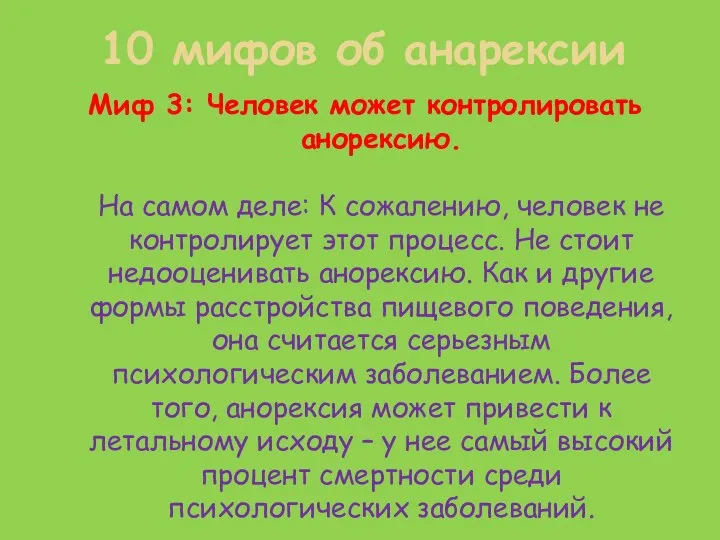 10 мифов об анарексии

Миф 3: Человек может контролировать анорексию.

На самом деле: К сожалению, человек не контролирует этот процесс. Не стоит недооценивать анорексию. Как и другие формы расстройства пищевого поведения, она считается серьезным психологическим заболеванием. Более того, анорексия может привести к летальному исходу – у нее самый высокий процент смертности среди психологических заболеваний.